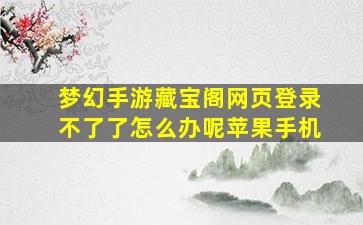 梦幻手游藏宝阁网页登录不了了怎么办呢苹果手机